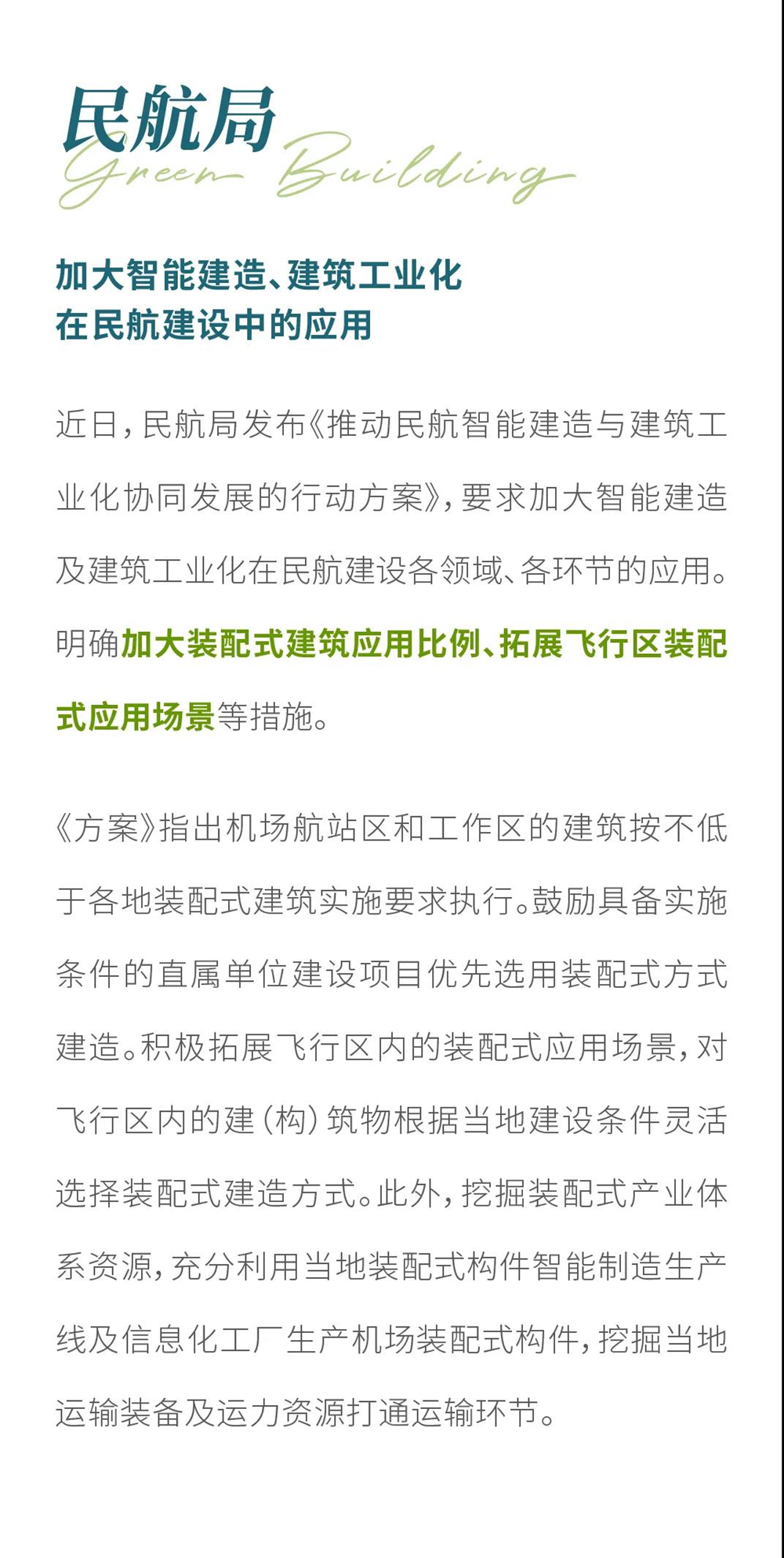 民航局
Green Building

加大智能建造、建筑工业化在民航建设中的应用

近日，民航局发布《推动民航智能建造与建筑工业化协同发展的行动方案》，要求加大智能建造及建筑工业化在民航建设各领域、各环节的应用。明确加大装配式建筑应用比例、拓展飞行区装配式应用场景等措施。

《方案》指出机场航站区和工作区的建筑按不低于各地装配式建筑实施要求执行。鼓励具备实施条件的直属单位建设项目优先选用装配式方式建造。积极拓展飞行区内的装配式应用场景，对飞行区内的建（构）筑物根据当地建设条件灵活选择装配式建造方式。此外，挖掘装配式产业体系资源，充分利用当地装配式构件智能制造生产线及信息化工厂生产机场装配式构件，挖掘当地运输装备及运力资源打通运输环节。